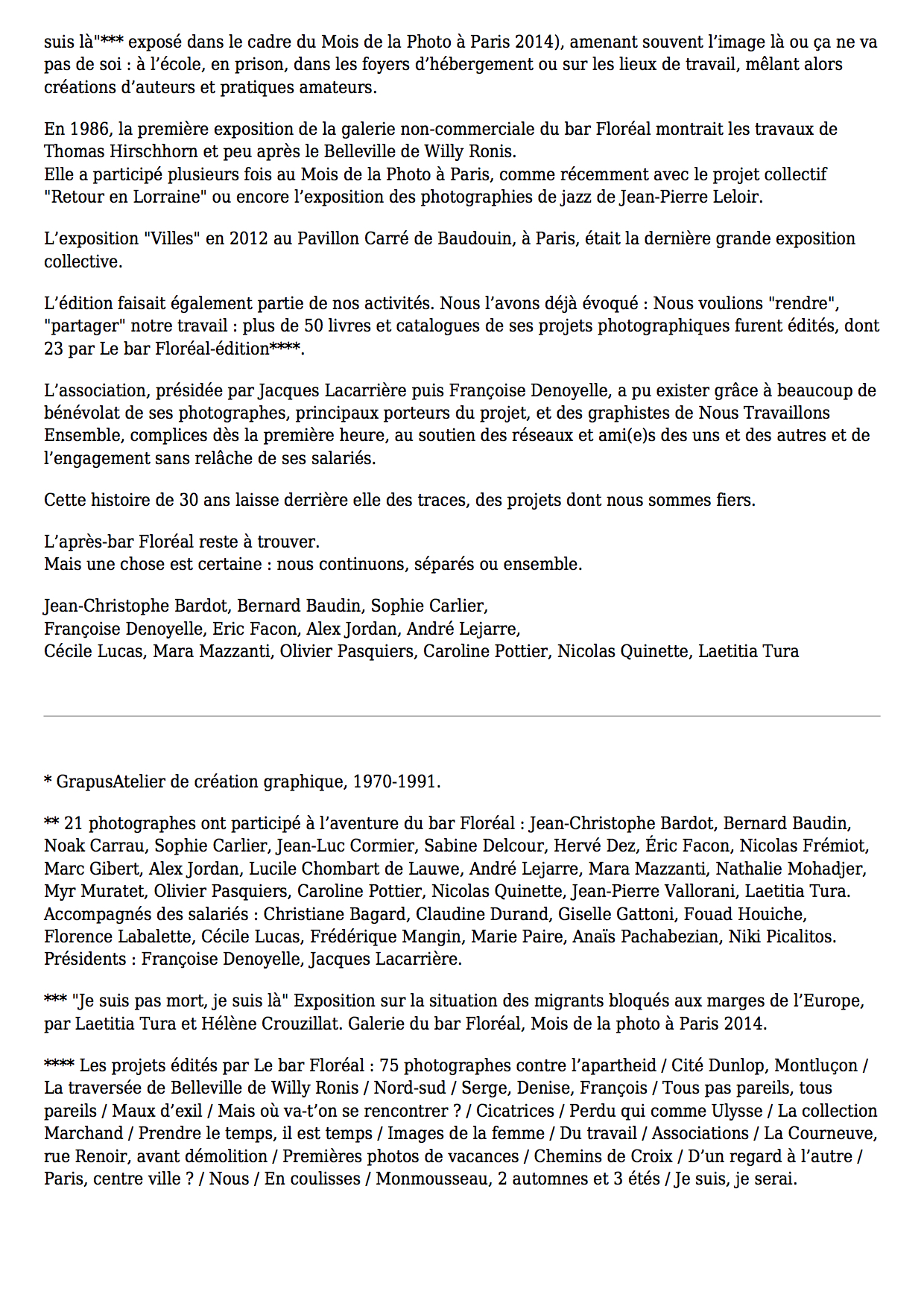 suis là"*** exposé dans le cadre du Mois de la Photo à Paris 2014), amenant souvent l'image là ou ça ne va pas de soi : à l'école, en prison, dans les foyers d'hébergement ou sur les lieux de travail, mêlant alors créations d'auteurs et pratiques amateurs.

En 1986, la première exposition de la galerie non-commerciale du bar Floréal montrait les travaux de Thomas Hirschhorn et peu après le Belleville de Willy Ronis.
Elle a participé plusieurs fois au Mois de la Photo à Paris, comme récemment avec le projet collectif "Retour en Lorraine" ou encore l'exposition des photographies de jazz de Jean-Pierre Leloir.

L'exposition "Villes" en 2012 au Pavillon Carré de Baudouin, à Paris, était la dernière grande exposition collective.

L'édition faisait également partie de nos activités. Nous l'avons déjà évoqué : Nous voulions "rendre", "partager" notre travail : plus de 50 livres et catalogues de ses projets photographiques furent édités, dont 23 par Le bar Floréal-édition****.

L'association, présidée par Jacques Lacarrière puis Françoise Denoyelle, a pu exister grâce à beaucoup de bénévolat de ses photographes, principaux porteurs du projet, et des graphistes de Nous Travaillons Ensemble, complices dès la première heure, au soutien des réseaux et ami(e)s des uns et des autres et de l'engagement sans relâche de ses salariés.

Cette histoire de 30 ans laisse derrière elle des traces, des projets dont nous sommes fiers.

L'après-bar Floréal reste à trouver.
Mais une chose est certaine : nous continuons, séparés ou ensemble.

Jean-Christophe Bardot, Bernard Baudin, Sophie Carlier,
Françoise Denoyelle, Eric Facon, Alex Jordan, André Lejarre,
Cécile Lucas, Mara Mazzanti, Olivier Pasquiers, Caroline Pottier, Nicolas Quinette, Laetitia Tura

* GrapusAtelier de création graphique, 1970-1991.

** 21 photographes ont participé à l'aventure du bar Floréal : Jean-Christophe Bardot, Bernard Baudin, Noak Carrau, Sophie Carlier, Jean-Luc Cormier, Sabine Delcour, Hervé Dez, Éric Facon, Nicolas Frémiot, Marc Gibert, Alex Jordan, Lucile Chombart de Lauwe, André Lejarre, Mara Mazzanti, Nathalie Mohadjer, Myr Muratet, Olivier Pasquiers, Caroline Pottier, Nicolas Quinette, Jean-Pierre Vallorani, Laetitia Tura. Accompagnés des salariés : Christiane Bagard, Claudine Durand, Giselle Gattoni, Fouad Houiche, Florence Labalette, Cécile Lucas, Frédérique Mangin, Marie Paire, Anaïs Pachabezian, Niki Picalitos. Présidents : Françoise Denoyelle, Jacques Lacarrière.

*** "Je suis pas mort, je suis là" Exposition sur la situation des migrants bloqués aux marges de l'Europe, par Laetitia Tura et Hélène Crouzillat. Galerie du bar Floréal, Mois de la photo à Paris 2014.

**** Les projets édités par Le bar Floréal : 75 photographes contre l'apartheid / Cité Dunlop, Montluçon / La traversée de Belleville de Willy Ronis / Nord-sud / Serge, Denise, François / Tous pas pareils, tous pareils / Maux d'exil / Mais où va-t'on se rencontrer ? / Cicatrices / Perdu qui comme Ulysse / La collection Marchand / Prendre le temps, il est temps / Images de la femme / Du travail / Associations / La Courneuve, rue Renoir, avant démolition / Premières photos de vacances / Chemins de Croix / D'un regard à l'autre / Paris, centre ville ? / Nous / En coulisses / Monmousseau, 2 automnes et 3 étés / Je suis, je serai.